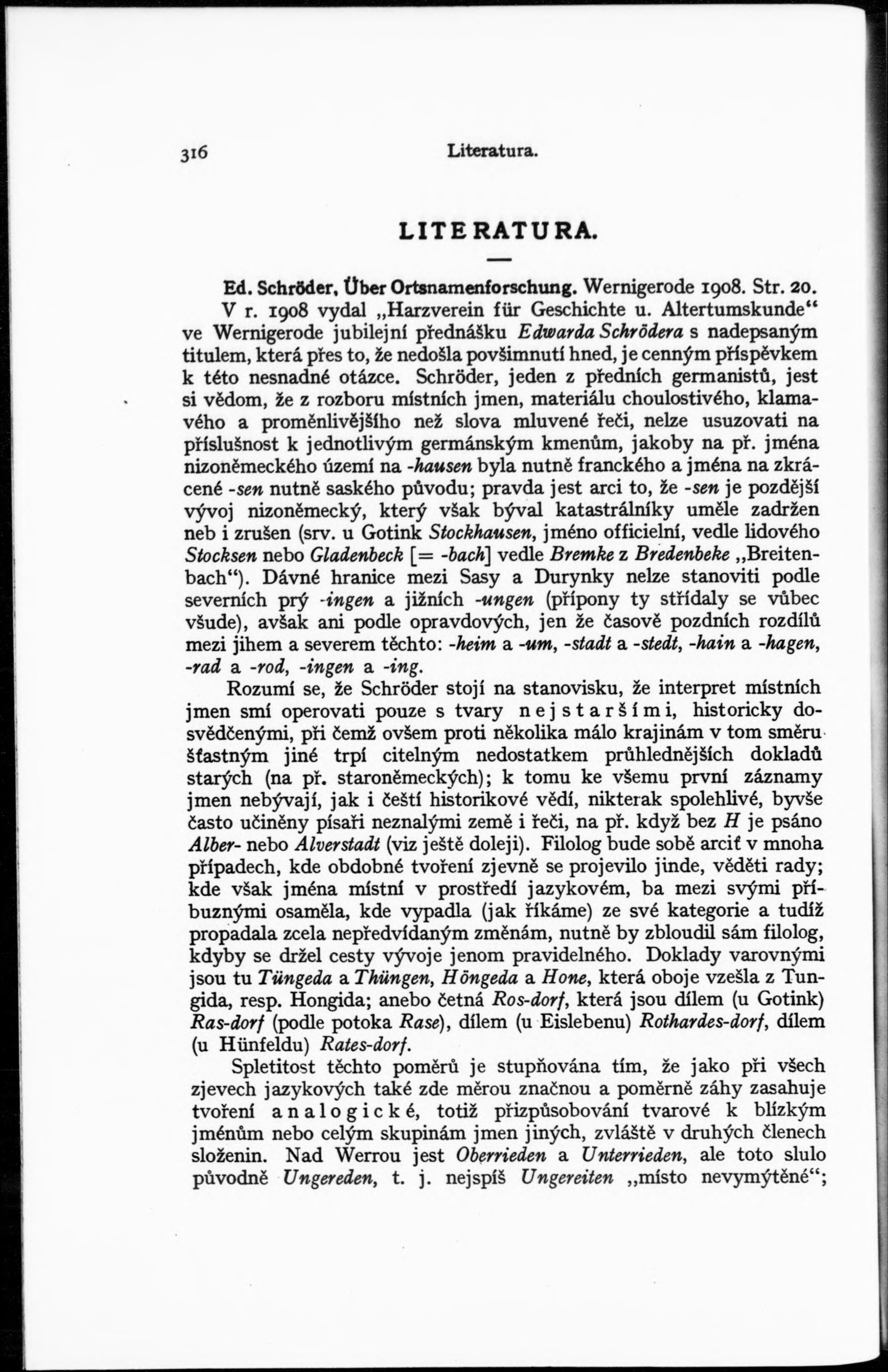 316 Literatura.

LITERATURA.

Ed. Schröder, Über Ortsnamenforschung. Wernigerode 1908. Str. 20.

V r. 1908 vydal „Harzverein für Geschichte u. Altertumskunde“ ve Wernigerode jubilejní přednášku Edwarda Schrödera s nadepsaným titulem, která přes to, že nedošla povšimnutí hned, je cenným příspěvkem k této nesnadné otázce. Schröder, jeden z předních germanistů, jest si vědom, že z rozboru místních jmen, materiálu choulostivého, klamavého a proměnlivějšího než slova mluvené řeči, nelze usuzovati na příslušnost k jednotlivým germánským kmenům, jakoby na př. jména nizoněmeckého území na -hausen byla nutně franckého a jména na zkrácené -sen nutně saského původu; pravda jest arci to, že -sen je pozdější vývoj nizoněmecký, který však býval katastrálníky uměle zadržen neb i zrušen (srv. u Gotink Stockhausen, jméno officielní, vedle lidového Stocksen nebo Gladenbeck [= -bach] vedle Bremke z Bredenbeke „Breitenbach“). Dávné hranice mezi Sasy a Durynky nelze stanoviti podle severních prý -ingen a jižních -ungen (přípony ty střídaly se vůbec všude), avšak ani podle opravdových, jen že časově pozdních rozdílů mezi jihem a severem těchto: -heim a -um, -stadt a -stedt, -hain a -hagen, -rad a -rod, -ingen a -ing.

Rozumí se, že Schröder stojí na stanovisku, že interpret místních jmen smí operovati pouze s tvary nejstaršími, historicky dosvědčenými, při čemž ovšem proti několika málo krajinám v tom směru šťastným jiné trpí citelným nedostatkem průhlednějších dokladů starých (na př. staroněmeckých); k tomu ke všemu první záznamy jmen nebývají, jak i čeští historikové vědí, nikterak spolehlivé, byvše často učiněny písaři neznalými země i řeči, na př. když bez H je psáno Alber- nebo Alverstadt (viz ještě doleji). Filolog bude sobě arciť v mnoha případech, kde obdobné tvoření zjevně se projevilo jinde, věděti rady; kde však jména místní v prostředí jazykovém, ba mezi svými příbuznými osaměla, kde vypadla (jak říkáme) ze své kategorie a tudíž propadala zcela nepředvídaným změnám, nutně by zbloudil sám filolog, kdyby se držel cesty vývoje jenom pravidelného. Doklady varovnými jsou tu Tüngeda a Thüngen, Höngeda a Hone, která oboje vzešla z Tungida, resp. Hongida; anebo četná Ros-dorf, která jsou dílem (u Gotink) Ras-dorf (podle potoka Rase), dílem (u Eislebenu) Rothardes-dorf, dílem (u Hünfeldu) Rates-dorf.

Spletitost těchto poměrů je stupňována tím, že jako při všech zjevech jazykových také zde měrou značnou a poměrně záhy zasahuje tvoření analogické, totiž přizpůsobování tvarové k blízkým jménům nebo celým skupinám jmen jiných, zvláště v druhých členech složenin. Nad Werrou jest Oberrieden a Unterrieden, ale toto slulo původně Ungereden, t. j. nejspíš Ungereiten „místo nevymýtěné“;